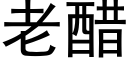 老醋